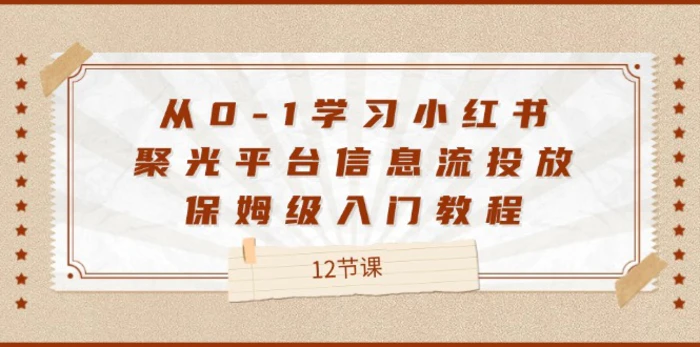 从0-1学习小红书
聚光平台信息流投放
保姆级入门教程

12节课